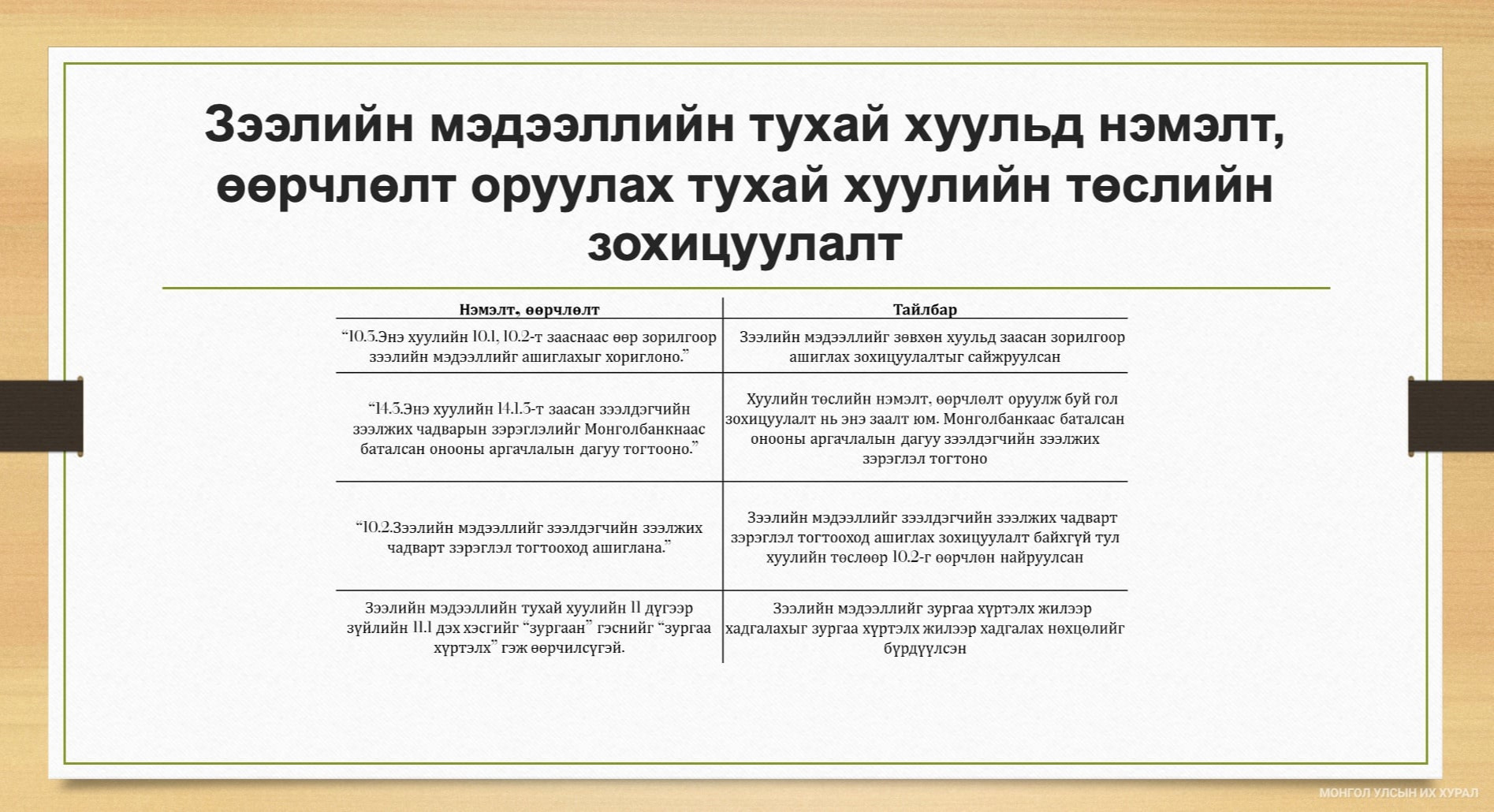 Зээлийн мэдээллийн тухай хуульд нэмэлт, өөрчлөлт оруулах тухай хуулийн төслийн зохицуулалт

| Нэмэлт, өөрчлөлт | Тайлбар |
|---|---|
| “10.3.Энэ хуулийн 10.1, 10.2-т зааснаас өөр зорилгоор зээлийн мэдээллийг ашиглахыг хориглоно.” | Зээлийн мэдээллийг зөвхөн хуульд заасан зорилгоор ашиглах зохицуулалтыг сайжруулсан |
| “14.3.Энэ хуулийн 14.1.3-т заасан зээлдэгчийн зээлжих чадварын зэрэглэлийг Монголбанкнаас баталсан онооны аргачлалын дагуу тогтооно.” | Хуулийн төслийн нэмэлт, өөрчлөлт оруулж буй гол зохицуулалт нь энэ заалт юм. Монголбанкаас баталсан онооны аргачлалын дагуу зээлдэгчийн зээлжих зэрэглэл тогтоно |
| “10.2.Зээлийн мэдээллийг зээлдэгчийн зээлжих чадварт зэрэглэл тогтооход ашиглана.” | Зээлийн мэдээллийг зээлдэгчийн зээлжих чадварт зэрэглэл тогтооход ашиглах зохицуулалт байхгүй тул хуулийн төслөөр 10.2-г өөрчлөн найруулсан |
| Зээлийн мэдээллийн тухай хуулийн 11 дүгээр зүйлийн 11.1 дэх хэсгийг “зургаан” гэснийг “зургаа хүртэлх” гэж өөрчилсүгэй. | Зээлийн мэдээллийг зургаа хүртэлх жилээр хадгалахыг зургаа хүртэлх жилээр хадгалах нөхцөлийг бүрдүүлсэн |

МОНГОЛ УЛСЫН ИХ ХУРАЛ